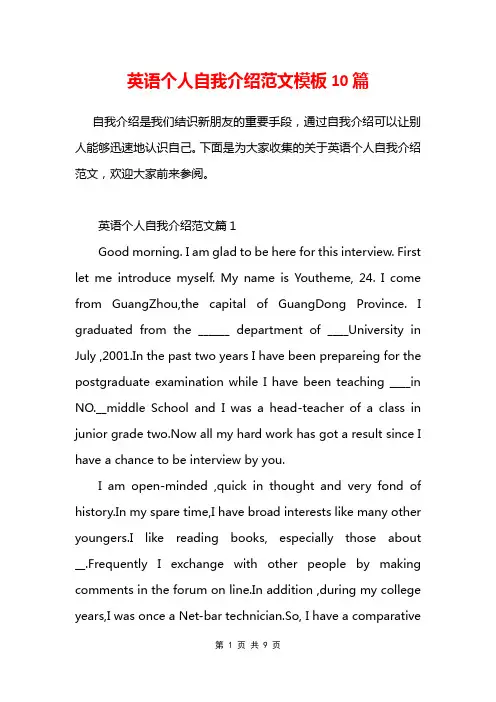 英语个人自我介绍范文模板10篇

自我介绍是我们结识新朋友的重要手段，通过自我介绍可以让别人能够迅速地认识自己。下面是为大家收集的关于英语个人自我介绍范文，欢迎大家前来参阅。

英语个人自我介绍范文篇1

Good morning. I am glad to be here for this interview. First let me introduce myself. My name is Youtheme, 24. I come from GuangZhou,the capital of GuangDong Province. I graduated from the ______ department of ____University in July ,2001.In the past two years I have been prepareing for the postgraduate examination while I have been teaching ____in NO.__middle School and I was a head-teacher of a class in junior grade two.Now all my hard work has got a result since I have a chance to be interview by you.

I am open-minded ,quick in thought and very fond of history.In my spare time,I have broad interests like many other youngers.I like reading books, especially those about __.Frequently I exchange with other people by making comments in the forum on line.In addition ,during my college years,I was once a Net-bar technician.So, I have a comparative

第 1 页 共 9 页